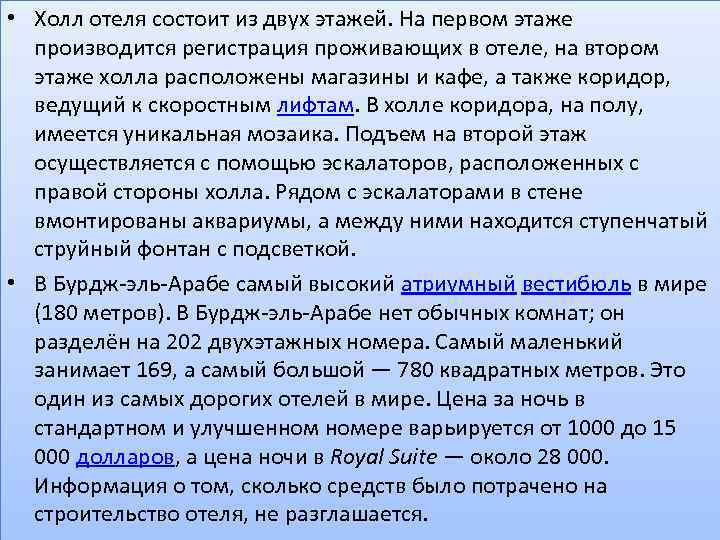 • Холл отеля состоит из двух этажей. На первом этаже производится регистрация проживающих в отеле, на втором этаже холла расположены магазины и кафе, а также коридор, ведущий к скоростным лифтам. В холле коридора, на полу, имеется уникальная мозаика. Подъем на второй этаж осуществляется с помощью эскалаторов, расположенных с правой стороны холла. Рядом с эскалаторами в стене вмонтированы аквариумы, а между ними находится ступенчатый струйный фонтан с подсветкой.

• В Бурдж-эль-Арабе самый высокий атриумный вестибюль в мире (180 метров). В Бурдж-эль-Арабе нет обычных комнат; он разделён на 202 двухэтажных номера. Самый маленький занимает 169, а самый большой — 780 квадратных метров. Это один из самых дорогих отелей в мире. Цена за ночь в стандартном и улучшенном номере варьируется от 1000 до 15 000 долларов, а цена ночи в Royal Suite — около 28 000. Информация о том, сколько средств было потрачено на строительство отеля, не разглашается.